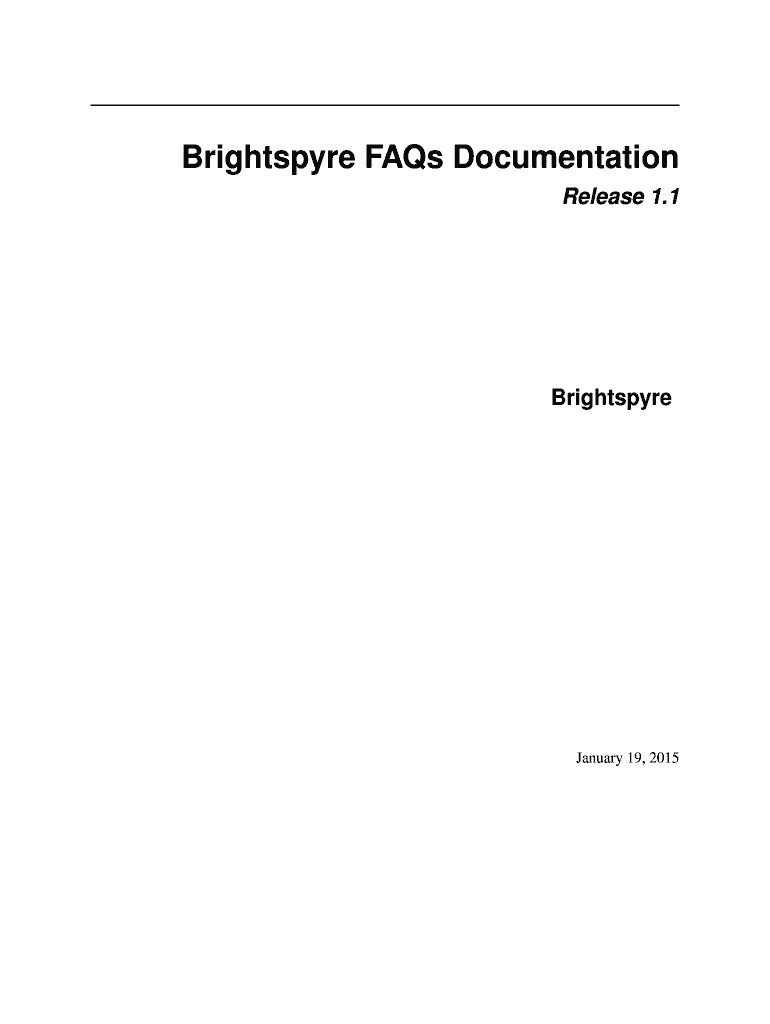 Brightspyre FAQs Documentation

Release 1.1

Brightspyre

January 19, 2015